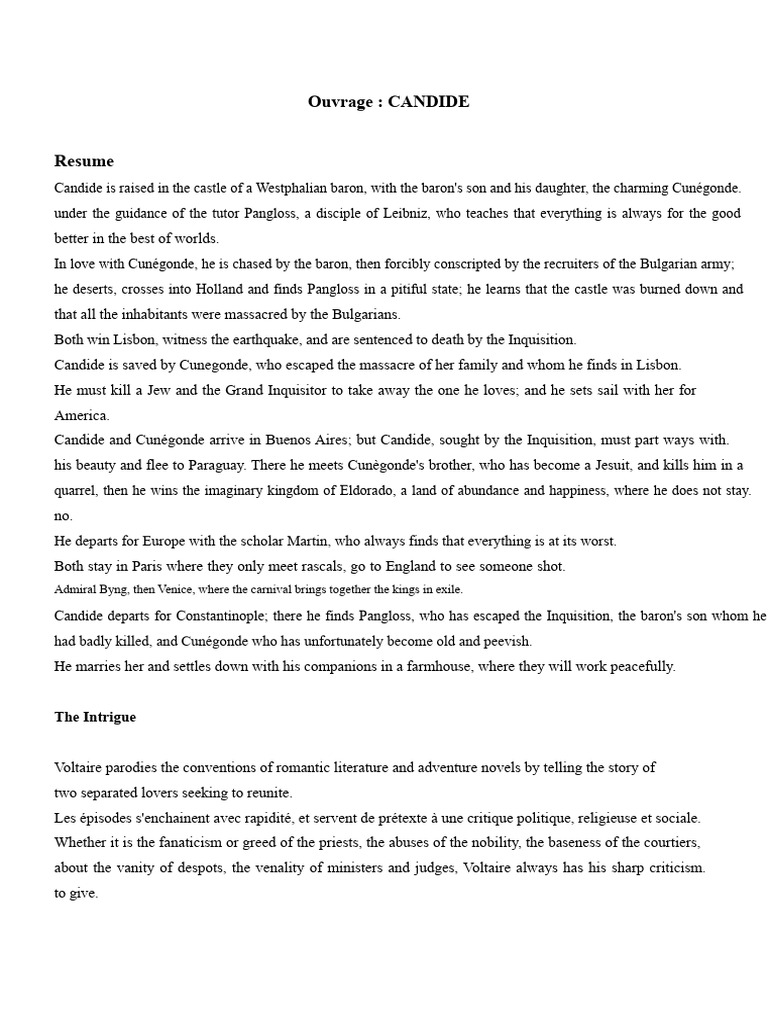 Ouvrage : CANDIDE

Resume

Candide is raised in the castle of a Westphalian baron, with the baron's son and his daughter, the charming Cunégonde. under the guidance of the tutor Pangloss, a disciple of Leibniz, who teaches that everything is always for the good better in the best of worlds.

In love with Cunégonde, he is chased by the baron, then forcibly conscripted by the recruiters of the Bulgarian army; he deserts, crosses into Holland and finds Pangloss in a pitiful state; he learns that the castle was burned down and that all the inhabitants were massacred by the Bulgarians.

Both win Lisbon, witness the earthquake, and are sentenced to death by the Inquisition.

Candide is saved by Cunegonde, who escaped the massacre of her family and whom he finds in Lisbon.

He must kill a Jew and the Grand Inquisitor to take away the one he loves; and he sets sail with her for America.

Candide and Cunégonde arrive in Buenos Aires; but Candide, sought by the Inquisition, must part ways with. his beauty and flee to Paraguay. There he meets Cunégonde's brother, who has become a Jesuit, and kills him in a quarrel, then he wins the imaginary kingdom of Eldorado, a land of abundance and happiness, where he does not stay. no.

He departs for Europe with the scholar Martin, who always finds that everything is at its worst.

Both stay in Paris where they only meet rascals, go to England to see someone shot.

Admiral Byng, then Venice, where the carnival brings together the kings in exile.

Candide departs for Constantinople; there he finds Pangloss, who has escaped the Inquisition, the baron's son whom he had badly killed, and Cunégonde who has unfortunately become old and peevish.

He marries her and settles down with his companions in a farmhouse, where they will work peacefully.

The Intrigue

Voltaire parodies the conventions of romantic literature and adventure novels by telling the story of two separated lovers seeking to reunite.

Les épisodes s'enchainent avec rapidité, et servent de prétexte à une critique politique, religieuse et sociale.

Whether it is the fanaticism or greed of the priests, the abuses of the nobility, the baseness of the courtiers, about the vanity of despots, the venality of ministers and judges, Voltaire always has his sharp criticism. to give.